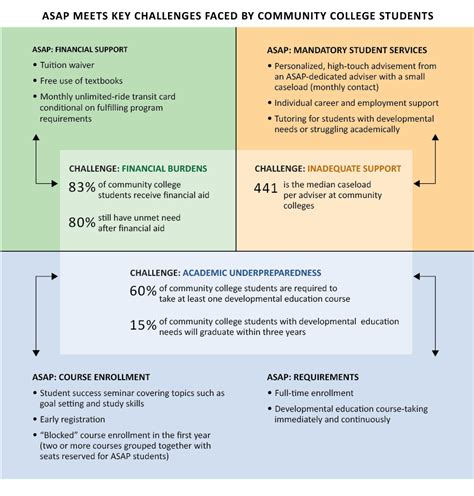 ASAP MEETS KEY CHALLENGES FACED BY COMMUNITY COLLEGE STUDENTS

ASAP: FINANCIAL SUPPORT
• Tuition waiver
• Free use of textbooks
• Monthly unlimited-ride transit card conditional on fulfilling program requirements

ASAP: MANDATORY STUDENT SERVICES
• Personalized, high-touch advisement from an ASAP-dedicated adviser with a small caseload (monthly contact)
• Individual career and employment support
• Tutoring for students with developmental needs or struggling academically

CHALLENGE: FINANCIAL BURDENS
83% of community college students receive financial aid
80% still have unmet need after financial aid

CHALLENGE: INADEQUATE SUPPORT
441 is the median caseload per adviser at community colleges

CHALLENGE: ACADEMIC UNDERPREPAREDNESS
60% of community college students are required to take at least one developmental education course
15% of community college students with developmental education needs will graduate within three years

ASAP: COURSE ENROLLMENT
• Student success seminar covering topics such as goal setting and study skills
• Early registration
• "Blocked" course enrollment in the first year (two or more courses grouped together with seats reserved for ASAP students)

ASAP: REQUIREMENTS
• Full-time enrollment
• Developmental education course-taking immediately and continuously